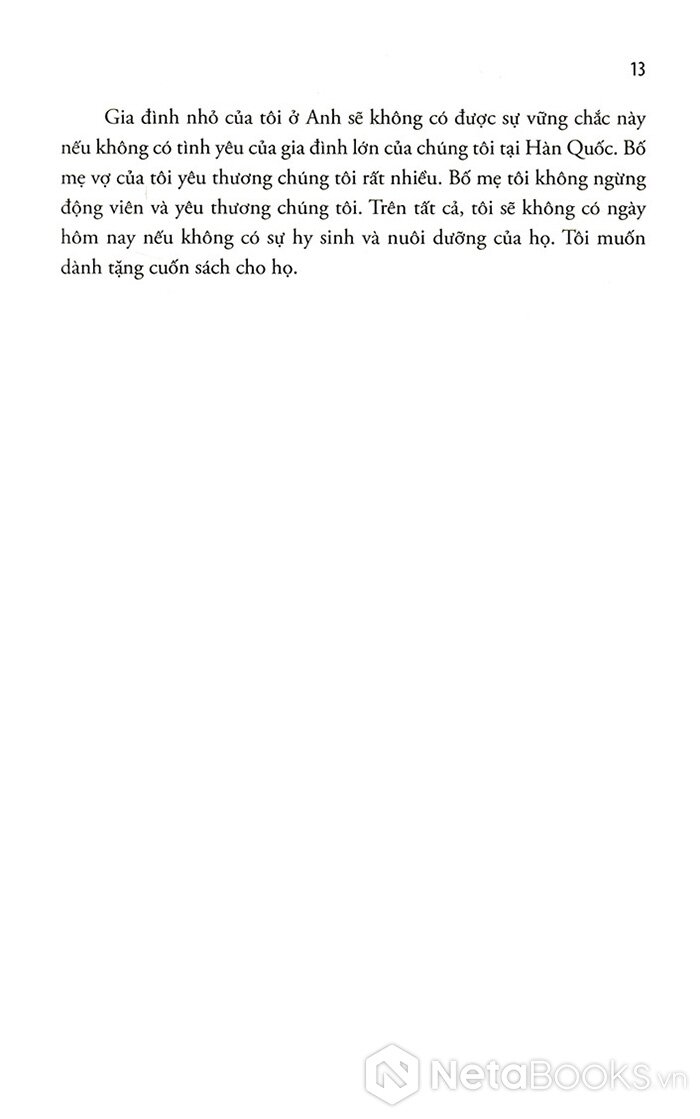 13

Gia đình nhỏ của tôi ở Anh sẽ không có được sự vững chắc này nếu không có tình yêu của gia đình lớn của chúng tôi tại Hàn Quốc. Bố mẹ vợ của tôi yêu thương chúng tôi rất nhiều. Bố mẹ tôi không ngừng động viên và yêu thương chúng tôi. Trên tất cả, tôi sẽ không có ngày hôm nay nếu không có sự hy sinh và nuôi dưỡng của họ. Tôi muốn dành tặng cuốn sách cho họ.

NetaBooks.vn